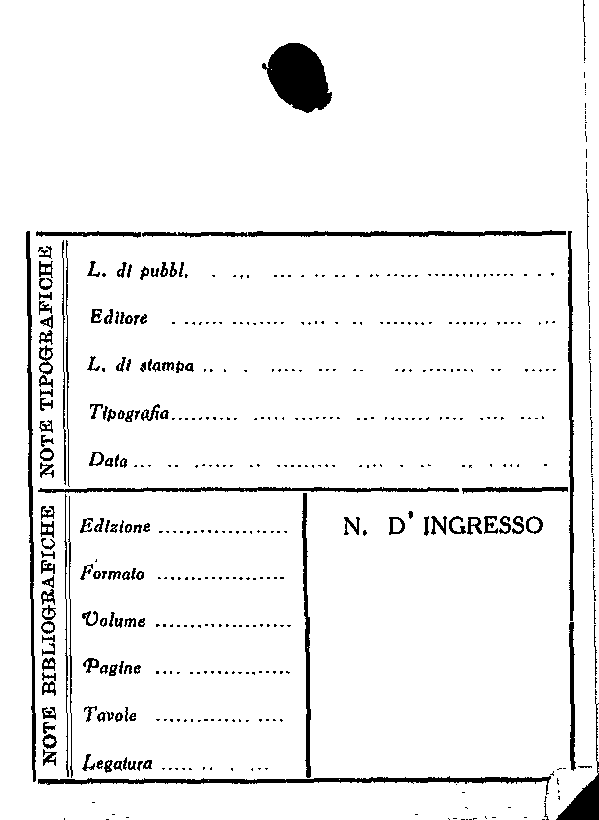 NOTE TIPOGRAFICHE

L. di pubbl. ____

Editore ____

L. di stampa ____

Tipografia ____

Data ____

NOTE BIBLIOGRAFICHE

Edizione ____

Formato ____

Volume ____

Pagine ____

Tavole ____

Legatura ____

N. D' INGRESSO